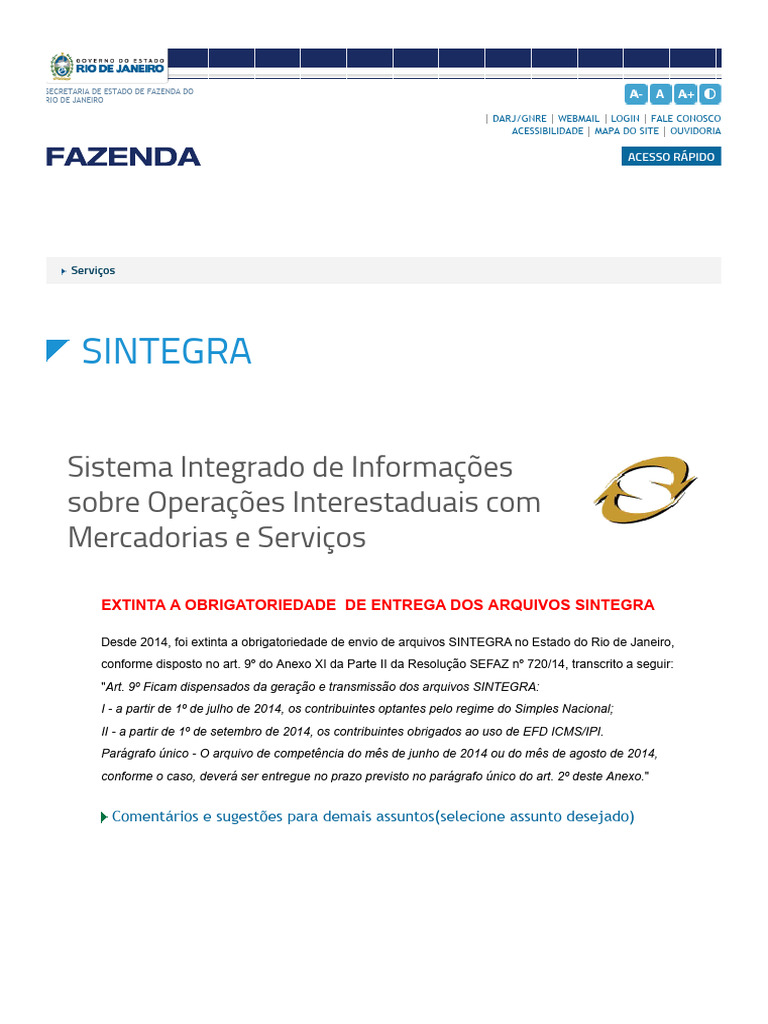 GOVERNO DO ESTADO
RIO DE JANEIRO

SECRETARIA DE ESTADO DE FAZENDA DO RIO DE JANEIRO

A- A A+

| DARJ/GNRE | WEBMAIL | LOGIN | FALE CONOSCO
ACESSIBILIDADE | MAPA DO SITE | OUVIDORIA

FAZENDA

ACESSO RÁPIDO

Serviços

SINTEGRA

Sistema Integrado de Informações sobre Operações Interestaduais com Mercadorias e Serviços

EXTINTA A OBRIGATORIEDADE DE ENTREGA DOS ARQUIVOS SINTEGRA

Desde 2014, foi extinta a obrigatoriedade de envio de arquivos SINTEGRA no Estado do Rio de Janeiro, conforme disposto no art. 9º do Anexo XI da Parte II da Resolução SEFAZ nº 720/14, transcrito a seguir:
"Art. 9º Ficam dispensados da geração e transmissão dos arquivos SINTEGRA:
I - a partir de 1º de julho de 2014, os contribuintes optantes pelo regime do Simples Nacional;
II - a partir de 1º de setembro de 2014, os contribuintes obrigados ao uso de EFD ICMS/IPI.
Parágrafo único - O arquivo de competência do mês de junho de 2014 ou do mês de agosto de 2014, conforme o caso, deverá ser entregue no prazo previsto no parágrafo único do art. 2º deste Anexo."

Comentários e sugestões para demais assuntos(selecione assunto desejado)